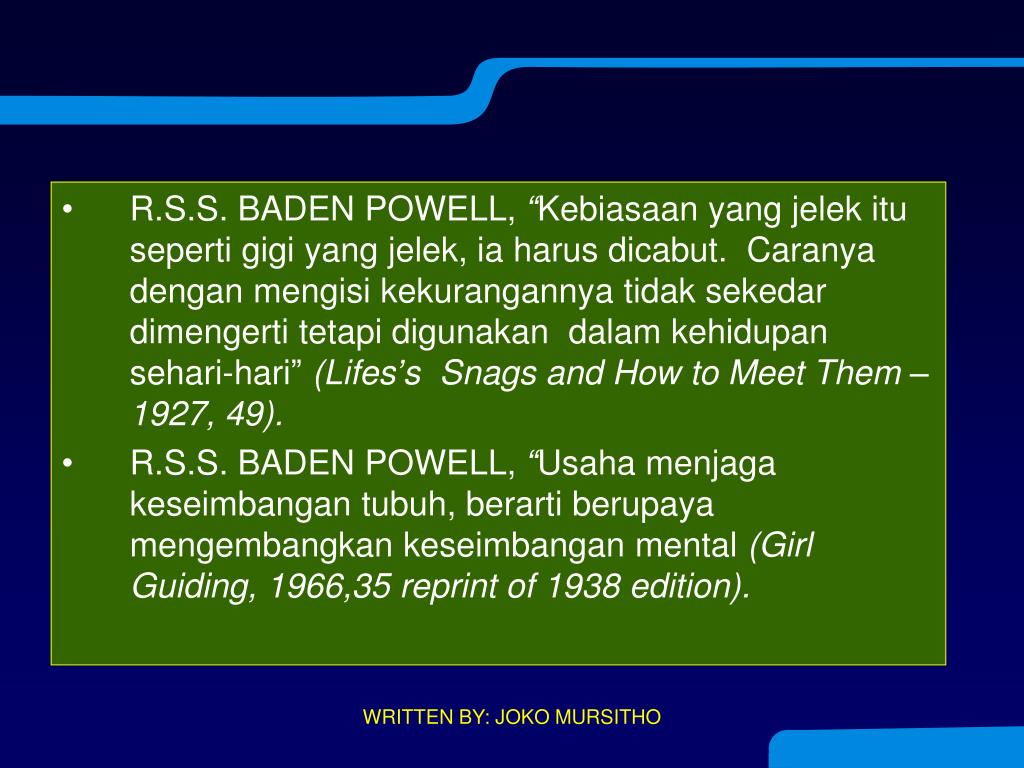 • R.S.S. BADEN POWELL, “Kebiasaan yang jelek itu seperti gigi yang jelek, ia harus dicabut. Caranya dengan mengisi kekurangannya tidak sekedar dimengerti tetapi digunakan dalam kehidupan sehari-hari” (Lifes’s Snags and How to Meet Them – 1927, 49).

• R.S.S. BADEN POWELL, “Usaha menjaga keseimbangan tubuh, berarti berupaya mengembangkan keseimbangan mental (Girl Guiding, 1966,35 reprint of 1938 edition).

WRITTEN BY: JOKO MURSITHO